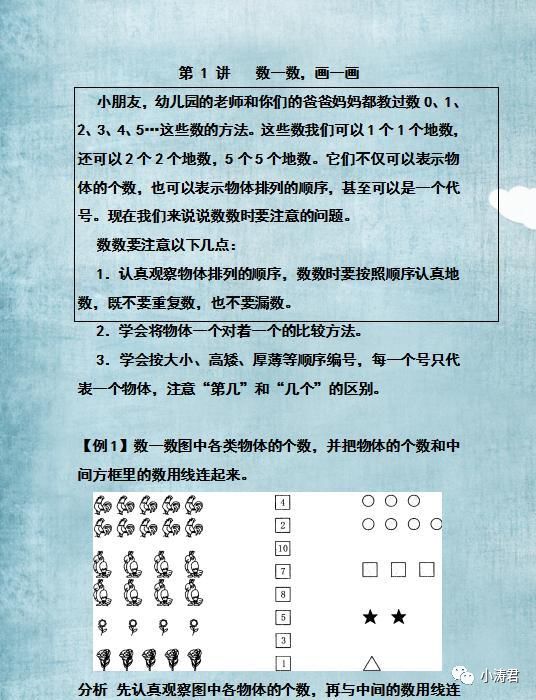 第 1 讲　　数一数，画一画

小朋友，幼儿园的老师和你们的爸爸妈妈都教过数 0、1、2、3、4、5…这些数的方法。这些数我们可以 1 个 1 个地数，还可以 2 个 2 个地数，5 个 5 个地数。它们不仅可以表示物体的个数，也可以表示物体排列的顺序，甚至可以是一个代号。现在我们来说说数数时要注意的问题。

数数要注意以下几点：

1．认真观察物体排列的顺序，数数时要按照顺序认真地数，既不要重复数，也不要漏数。

2．学会将物体一个对着一个的比较方法。

3．学会按大小、高矮、厚薄等顺序编号，每一个号只代表一个物体，注意“第几”和“几个”的区别。

【例 1】数一数图中各类物体的个数，并把物体的个数和中间方框里的数用线连起来。

4
2
10
7
8
5
3
1

分析 先认真观察图中各物体的个数，再与中间的数用线连

小涛君